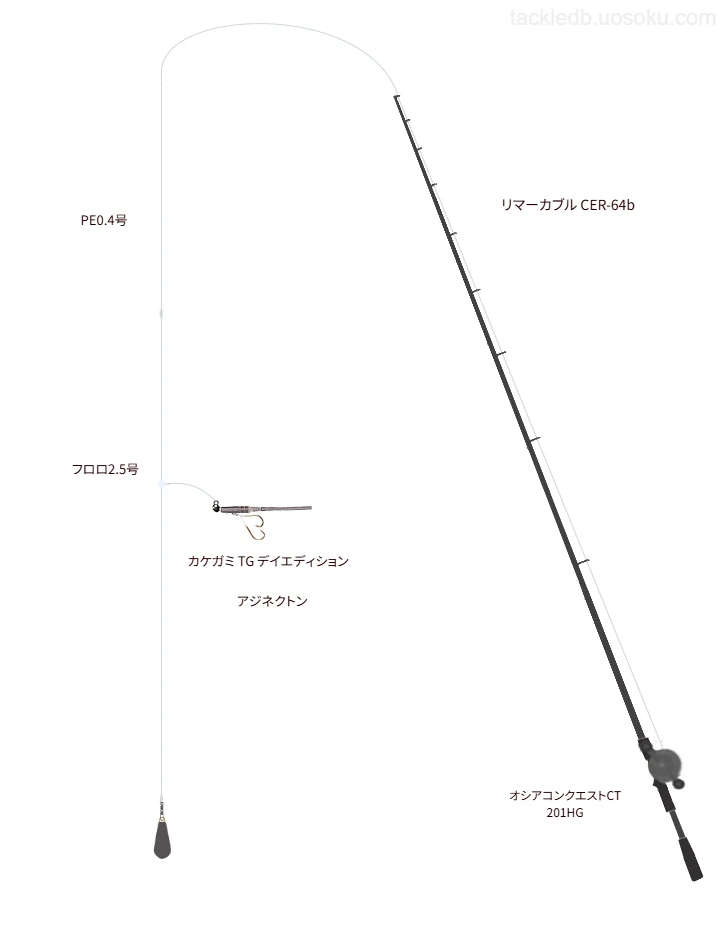 tackledb.uosoku.com

PE0.4号

リマーカブル CER-64b

フロロ2.5号

カケガミ TG デイエディション

アジネクトン

オシアコンクエストCT 201HG